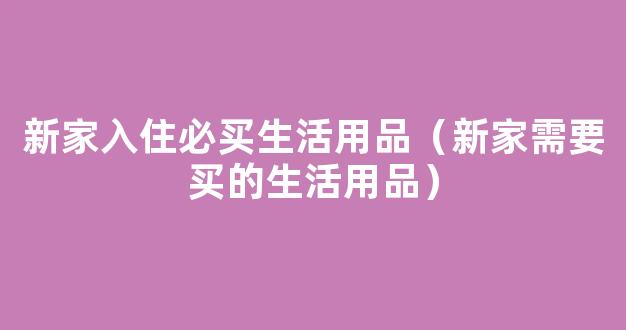 新家入住必买生活用品（新家需要买的生活用品）